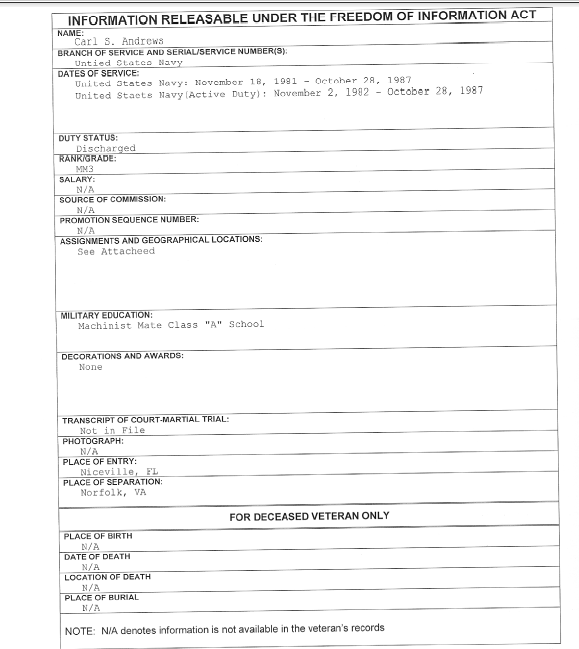 INFORMATION RELEASABLE UNDER THE FREEDOM OF INFORMATION ACT

NAME:
Carl S. Andrews

BRANCH OF SERVICE AND SERIAL/SERVICE NUMBER(S):
Untied States Navy

DATES OF SERVICE:
United States Navy: November 18, 1981 - October 28, 1987
United Staets Navy(Active Duty): November 2, 1982 - October 28, 1987

DUTY STATUS:
Discharged

RANK/GRADE:
MM3

SALARY:
N/A

SOURCE OF COMMISSION:
N/A

PROMOTION SEQUENCE NUMBER:
N/A

ASSIGNMENTS AND GEOGRAPHICAL LOCATIONS:
See Attacheed

MILITARY EDUCATION:
Machinist Mate Class "A" School

DECORATIONS AND AWARDS:
None

TRANSCRIPT OF COURT-MARTIAL TRIAL:
Not in File

PHOTOGRAPH:
N/A

PLACE OF ENTRY:
Niceville, FL

PLACE OF SEPARATION:
Norfolk, VA

FOR DECEASED VETERAN ONLY

PLACE OF BIRTH
N/A

DATE OF DEATH
N/A

LOCATION OF DEATH
N/A

PLACE OF BURIAL
N/A

NOTE: N/A denotes information is not available in the veteran's records